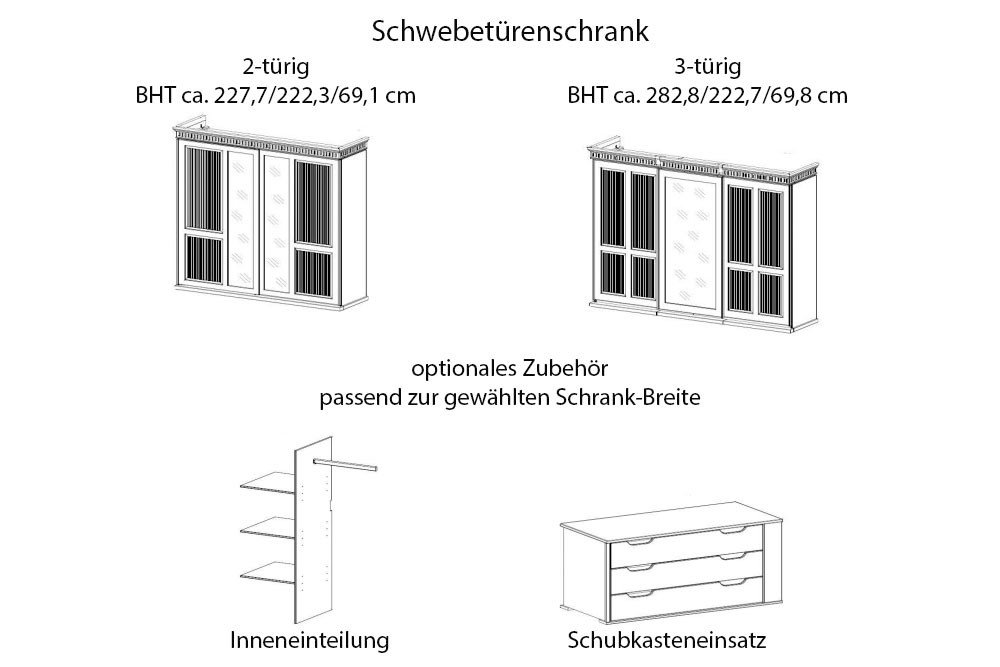 Schwebetürenschrank

2-türig
BHT ca. 227,7/222,3/69,1 cm

3-türig
BHT ca. 282,8/222,7/69,8 cm

optionales Zubehör
passend zur gewählten Schrank-Breite

Inneneinteilung

Schubkasteneinsatz